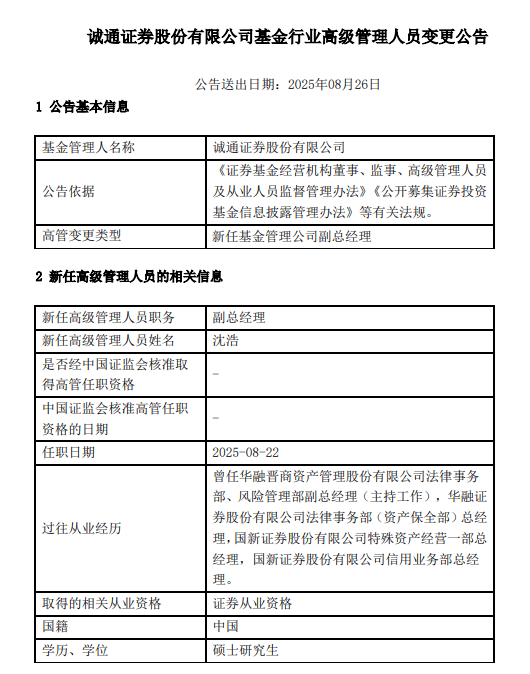 诚通证券股份有限公司基金行业高级管理人员变更公告

公告送出日期：2025年08月26日

1 公告基本信息

| 基金管理人名称 | 诚通证券股份有限公司 |
|---|---|
| 公告依据 | 《证券基金经营机构董事、监事、高级管理人员及从业人员监督管理办法》《公开募集证券投资基金信息披露管理办法》等有关法规。 |
| 高管变更类型 | 新任基金管理公司副总经理 |

2 新任高级管理人员的相关信息

| 新任高级管理人员职务 | 副总经理 |
|---|---|
| 新任高级管理人员姓名 | 沈浩 |
| 是否经中国证监会核准取得高管任职资格 | - |
| 中国证监会核准高管任职资格的日期 | - |
| 任职日期 | 2025-08-22 |
| 过往从业经历 | 曾任华融晋商资产管理股份有限公司法律事务部、风险管理部副总经理（主持工作），华融证券股份有限公司法律事务部（资产保全部）总经理，国新证券股份有限公司特殊资产经营一部总经理，国新证券股份有限公司信用业务部总经理。 |
| 取得的相关从业资格 | 证券从业资格 |
| 国籍 | 中国 |
| 学历、学位 | 硕士研究生 |